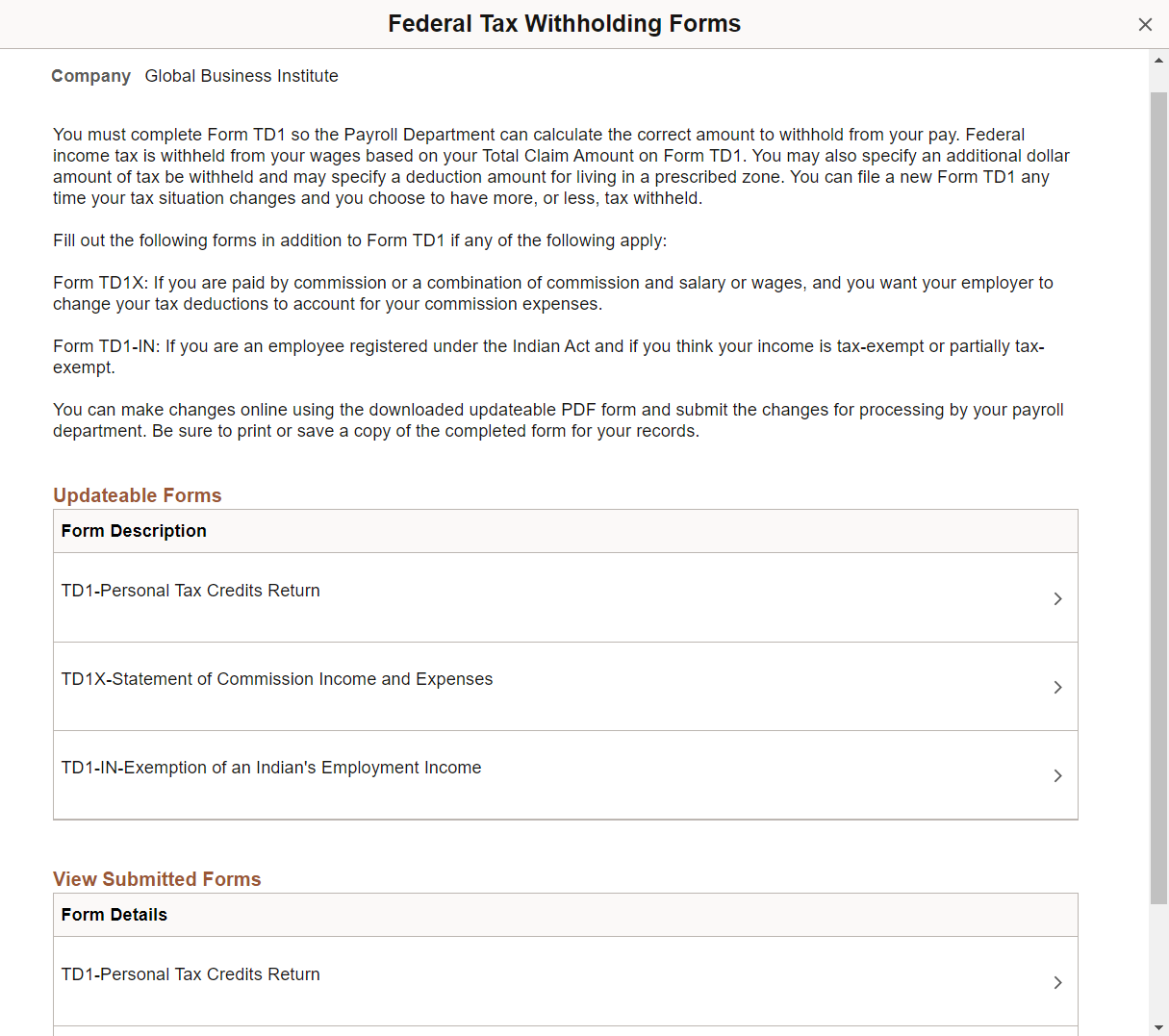 Federal Tax Withholding Forms

Company Global Business Institute

You must complete Form TD1 so the Payroll Department can calculate the correct amount to withhold from your pay. Federal income tax is withheld from your wages based on your Total Claim Amount on Form TD1. You may also specify an additional dollar amount of tax be withheld and may specify a deduction amount for living in a prescribed zone. You can file a new Form TD1 any time your tax situation changes and you choose to have more, or less, tax withheld.

Fill out the following forms in addition to Form TD1 if any of the following apply:

Form TD1X: If you are paid by commission or a combination of commission and salary or wages, and you want your employer to change your tax deductions to account for your commission expenses.

Form TD1-IN: If you are an employee registered under the Indian Act and if you think your income is tax-exempt or partially tax-exempt.

You can make changes online using the downloaded updateable PDF form and submit the changes for processing by your payroll department. Be sure to print or save a copy of the completed form for your records.

Updateable Forms

| Form Description |
|---|
| TD1-Personal Tax Credits Return |
| TD1X-Statement of Commission Income and Expenses |
| TD1-IN-Exemption of an Indian's Employment Income |

View Submitted Forms

| Form Details |
|---|
| TD1-Personal Tax Credits Return |